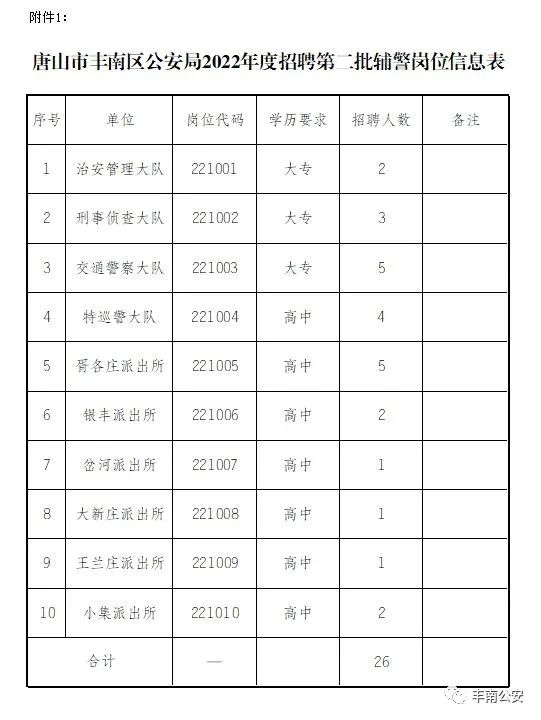 附件1：

唐山市丰南区公安局2022年度招聘第二批辅警岗位信息表

| 序号 | 单位 | 岗位代码 | 学历要求 | 招聘人数 | 备注 |
|---|---|---|---|---|---|
| 1 | 治安管理大队 | 221001 | 大专 | 2 | |
| 2 | 刑事侦查大队 | 221002 | 大专 | 3 | |
| 3 | 交通警察大队 | 221003 | 大专 | 5 | |
| 4 | 特巡警大队 | 221004 | 高中 | 4 | |
| 5 | 胥各庄派出所 | 221005 | 高中 | 5 | |
| 6 | 银丰派出所 | 221006 | 高中 | 2 | |
| 7 | 岔河派出所 | 221007 | 高中 | 1 | |
| 8 | 大新庄派出所 | 221008 | 高中 | 1 | |
| 9 | 王兰庄派出所 | 221009 | 高中 | 1 | |
| 10 | 小集派出所 | 221010 | 高中 | 2 | |
| 合计 | | — | | 26 | |

丰南公安